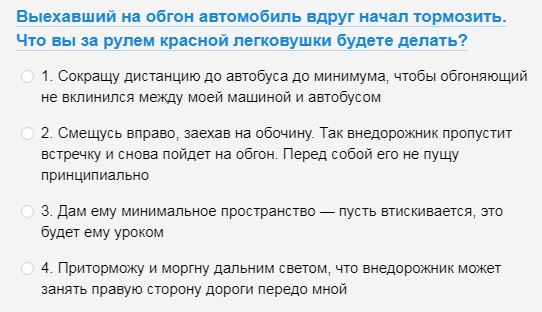 Выехавший на обгон автомобиль вдруг начал тормозить. Что вы за рулем красной легковушки будете делать?

1. Сокращу дистанцию до автобуса до минимума, чтобы обгоняющий не вклинился между моей машиной и автобусом

2. Смещусь вправо, заехав на обочину. Так внедорожник пропустит встречку и снова пойдет на обгон. Перед собой его не пущу принципиально

3. Дам ему минимальное пространство — пусть втискивается, это будет ему уроком

4. Приторможу и моргну дальним светом, что внедорожник может занять правую сторону дороги передо мной